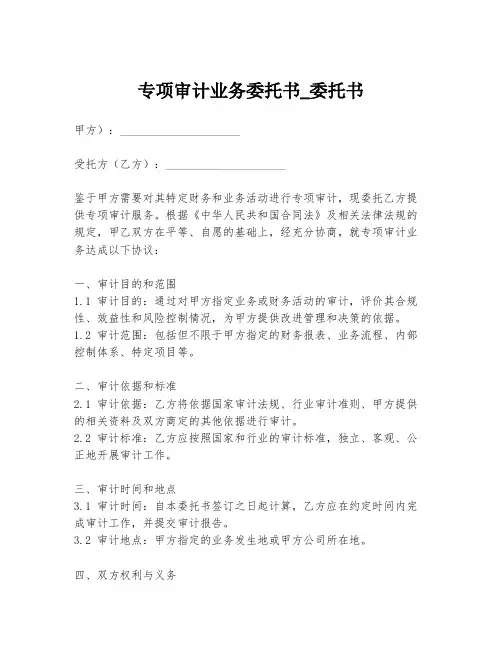 专项审计业务委托书_委托书

甲方）：____________________

受托方（乙方）：____________________

鉴于甲方需要对其特定财务和业务活动进行专项审计，现委托乙方提供专项审计服务。根据《中华人民共和国合同法》及相关法律法规的规定，甲乙双方在平等、自愿的基础上，经充分协商，就专项审计业务达成以下协议：

一、审计目的和范围
1.1 审计目的：通过对甲方指定业务或财务活动的审计，评价其合规性、效益性和风险控制情况，为甲方提供改进管理和决策的依据。
1.2 审计范围：包括但不限于甲方指定的财务报表、业务流程、内部控制体系、特定项目等。

二、审计依据和标准
2.1 审计依据：乙方将依据国家审计法规、行业审计准则、甲方提供的相关资料及双方商定的其他依据进行审计。
2.2 审计标准：乙方应按照国家和行业的审计标准，独立、客观、公正地开展审计工作。

三、审计时间和地点
3.1 审计时间：自本委托书签订之日起计算，乙方应在约定时间内完成审计工作，并提交审计报告。
3.2 审计地点：甲方指定的业务发生地或甲方公司所在地。

四、双方权利与义务